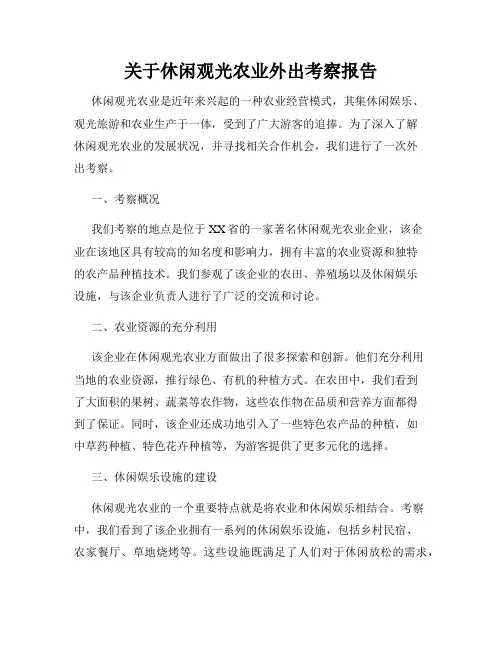 关于休闲观光农业外出考察报告

休闲观光农业是近年来兴起的一种农业经营模式，其集休闲娱乐、观光旅游和农业生产于一体，受到了广大游客的追捧。为了深入了解休闲观光农业的发展状况，并寻找相关合作机会，我们进行了一次外出考察。

一、考察概况

我们考察的地点是位于XX省的一家著名休闲观光农业企业，该企业在该地区具有较高的知名度和影响力，拥有丰富的农业资源和独特的农产品种植技术。我们参观了该企业的农田、养殖场以及休闲娱乐设施，与该企业负责人进行了广泛的交流和讨论。

二、农业资源的充分利用

该企业在休闲观光农业方面做出了很多探索和创新。他们充分利用当地的农业资源，推行绿色、有机的种植方式。在农田中，我们看到了大面积的果树、蔬菜等农作物，这些农作物在品质和营养方面都得到了保证。同时，该企业还成功地引入了一些特色农产品的种植，如中草药种植、特色花卉种植等，为游客提供了更多元化的选择。

三、休闲娱乐设施的建设

休闲观光农业的一个重要特点就是将农业和休闲娱乐相结合。考察中，我们看到了该企业拥有一系列的休闲娱乐设施，包括乡村民宿、农家餐厅、草地烧烤等。这些设施既满足了人们对于休闲放松的需求，